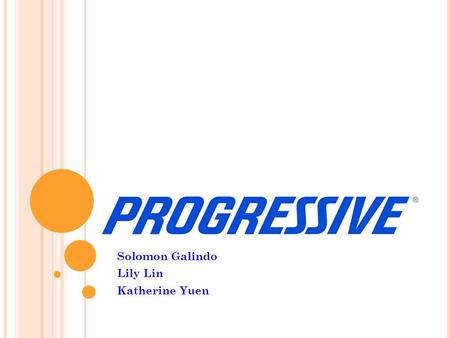 PROGRESSIVE®

Solomon Galindo
Lily Lin
Katherine Yuen